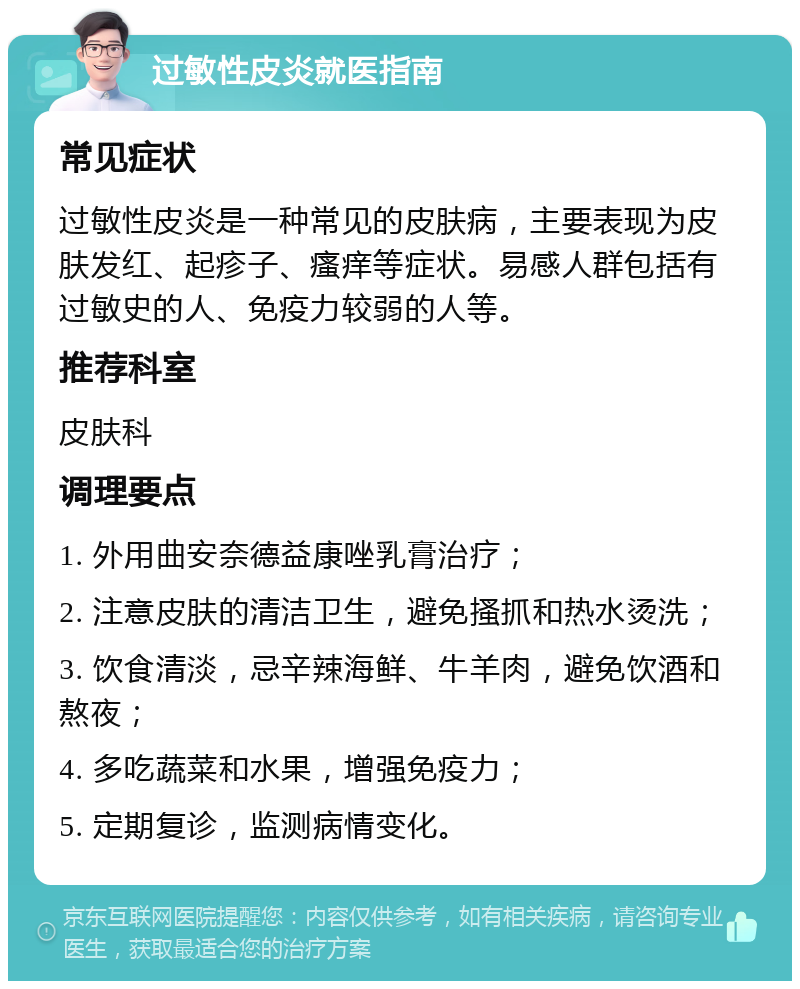 过敏性皮炎就医指南

常见症状

过敏性皮炎是一种常见的皮肤病，主要表现为皮肤发红、起疹子、瘙痒等症状。易感人群包括有过敏史的人、免疫力较弱的人等。

推荐科室

皮肤科

调理要点

1. 外用曲安奈德益康唑乳膏治疗；

2. 注意皮肤的清洁卫生，避免搔抓和热水烫洗；

3. 饮食清淡，忌辛辣海鲜、牛羊肉，避免饮酒和熬夜；

4. 多吃蔬菜和水果，增强免疫力；

5. 定期复诊，监测病情变化。

京东互联网医院提醒您：内容仅供参考，如有相关疾病，请咨询专业医生，获取最适合您的治疗方案